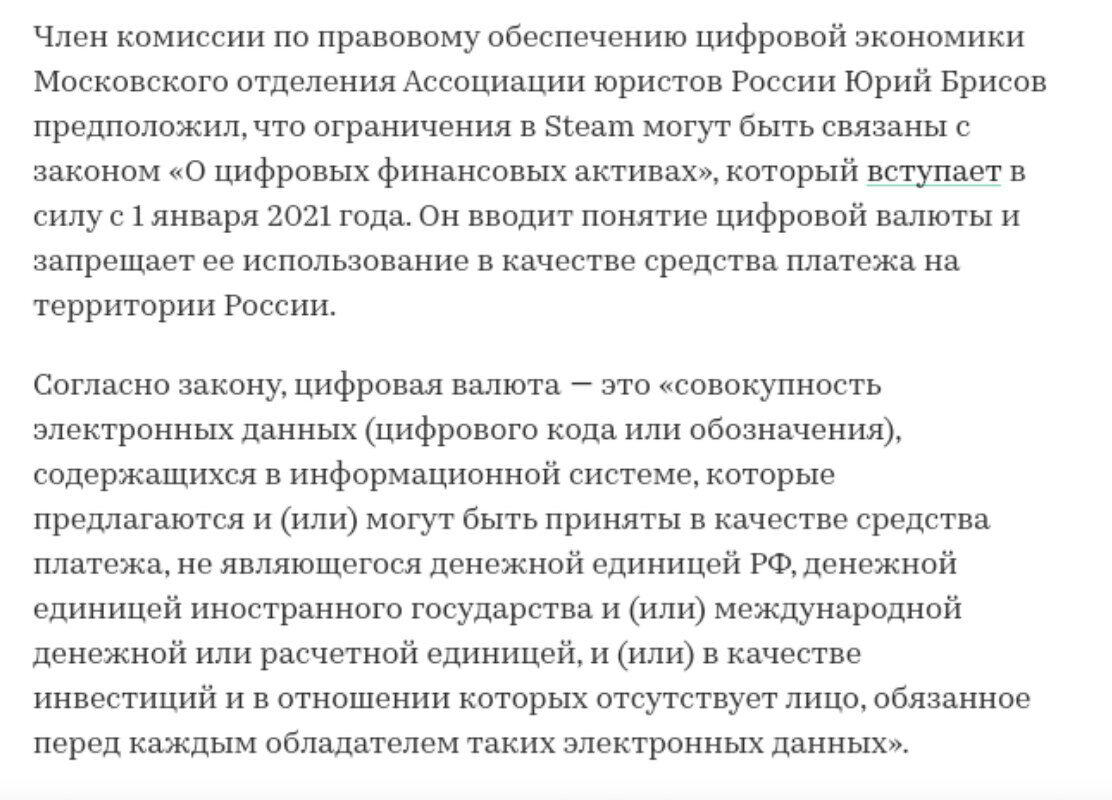 Член комиссии по правовому обеспечению цифровой экономики Московского отделения Ассоциации юристов России Юрий Брисов предположил, что ограничения в Steam могут быть связаны с законом «О цифровых финансовых активах», который вступает в силу с 1 января 2021 года. Он вводит понятие цифровой валюты и запрещает ее использование в качестве средства платежа на территории России.

Согласно закону, цифровая валюта — это «совокупность электронных данных (цифрового кода или обозначения), содержащихся в информационной системе, которые предлагаются и (или) могут быть приняты в качестве средства платежа, не являющегося денежной единицей РФ, денежной единицей иностранного государства и (или) международной денежной или расчетной единицей, и (или) в качестве инвестиций и в отношении которых отсутствует лицо, обязанное перед каждым обладателем таких электронных данных».